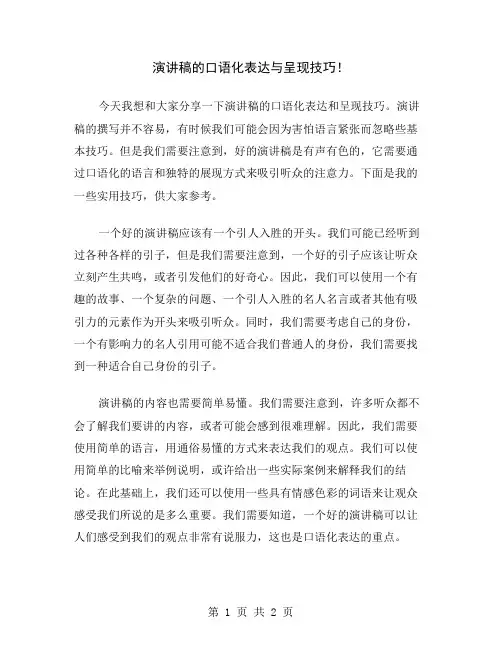 演讲稿的口语化表达与呈现技巧！

今天我想和大家分享一下演讲稿的口语化表达和呈现技巧。演讲稿的撰写并不容易，有时候我们可能会因为害怕语言紧张而忽略些基本技巧。但是我们需要注意到，好的演讲稿是有声有色的，它需要通过口语化的语言和独特的展现方式来吸引听众的注意力。下面是我的一些实用技巧，供大家参考。

一个好的演讲稿应该有一个引人入胜的开头。我们可能已经听到过各种各样的引子，但是我们需要注意到，一个好的引子应该让听众立刻产生共鸣，或者引发他们的好奇心。因此，我们可以使用一个有趣的故事、一个复杂的问题、一个引人入胜的名人名言或者其他有吸引力的元素作为开头来吸引听众。同时，我们需要考虑自己的身份，一个有影响力的名人引用可能不适合我们普通人的身份，我们需要找到一种适合自己身份的引子。

演讲稿的内容也需要简单易懂。我们需要注意到，许多听众都不会了解我们要讲的内容，或者可能会感到很难理解。因此，我们需要使用简单的语言，用通俗易懂的方式来表达我们的观点。我们可以使用简单的比喻来举例说明，或许给出一些实际案例来解释我们的结论。在此基础上，我们还可以使用一些具有情感色彩的词语来让观众感受我们所说的是多么重要。我们需要知道，一个好的演讲稿可以让人们感受到我们的观点非常有说服力，这也是口语化表达的重点。

第 1 页 共 2 页